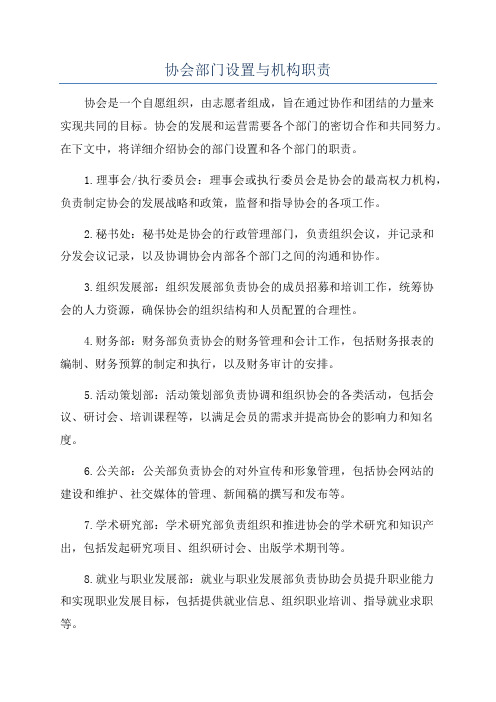 协会部门设置与机构职责

协会是一个自愿组织，由志愿者组成，旨在通过协作和团结的力量来实现共同的目标。协会的发展和运营需要各个部门的密切合作和共同努力。在下文中，将详细介绍协会的部门设置和各个部门的职责。

1.理事会/执行委员会：理事会或执行委员会是协会的最高权力机构，负责制定协会的发展战略和政策，监督和指导协会的各项工作。

2.秘书处：秘书处是协会的行政管理部门，负责组织会议，并记录和分发会议记录，以及协调协会内部各个部门之间的沟通和协作。

3.组织发展部：组织发展部负责协会的成员招募和培训工作，统筹协会的人力资源，确保协会的组织结构和人员配置的合理性。

4.财务部：财务部负责协会的财务管理和会计工作，包括财务报表的编制、财务预算的制定和执行，以及财务审计的安排。

5.活动策划部：活动策划部负责协调和组织协会的各类活动，包括会议、研讨会、培训课程等，以满足会员的需求并提高协会的影响力和知名度。

6.公关部：公关部负责协会的对外宣传和形象管理，包括协会网站的建设和维护、社交媒体的管理、新闻稿的撰写和发布等。

7.学术研究部：学术研究部负责组织和推进协会的学术研究和知识产出，包括发起研究项目、组织研讨会、出版学术期刊等。

8.就业与职业发展部：就业与职业发展部负责协助会员提升职业能力和实现职业发展目标，包括提供就业信息、组织职业培训、指导就业求职等。